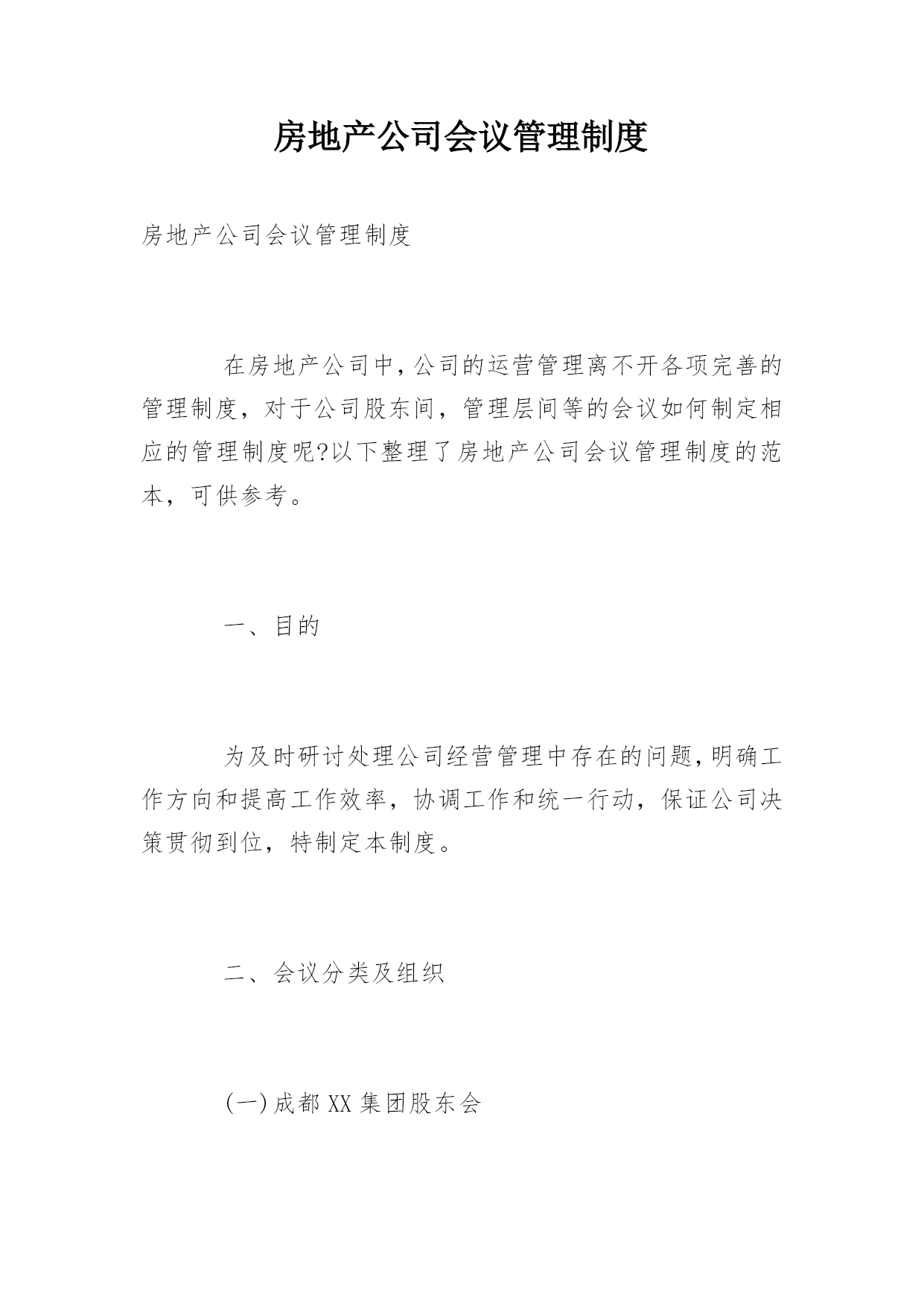 房地产公司会议管理制度

房地产公司会议管理制度

在房地产公司中,公司的运营管理离不开各项完善的管理制度，对于公司股东间，管理层间等的会议如何制定相应的管理制度呢?以下整理了房地产公司会议管理制度的范本，可供参考。

一、目的

为及时研讨处理公司经营管理中存在的问题,明确工作方向和提高工作效率，协调工作和统一行动，保证公司决策贯彻到位，特制定本制度。

二、会议分类及组织

(一)成都XX集团股东会